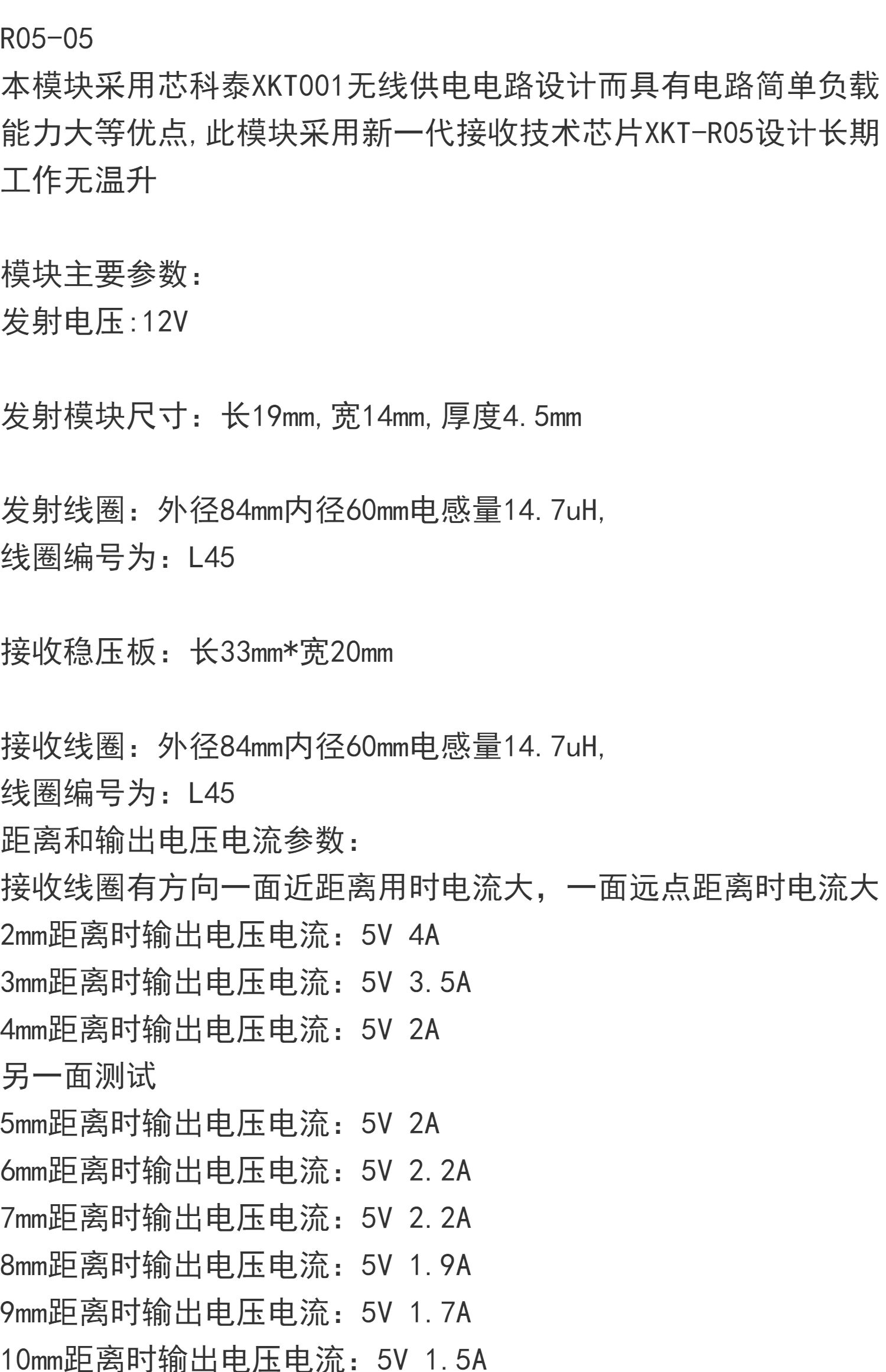 R05-05
本模块采用芯科泰XKT001无线供电电路设计而具有电路简单负载能力大等优点,此模块采用新一代接收技术芯片XKT-R05设计长期工作无温升

模块主要参数:
发射电压:12V

发射模块尺寸：长19mm,宽14mm,厚度4.5mm

发射线圈：外径84mm内径60mm电感量14.7uH,
线圈编号为：L45

接收稳压板：长33mm*宽20mm

接收线圈：外径84mm内径60mm电感量14.7uH,
线圈编号为：L45
距离和输出电压电流参数:
接收线圈有方向一面近距离用时电流大，一面远点距离时电流大
2mm距离时输出电压电流：5V 4A
3mm距离时输出电压电流：5V 3.5A
4mm距离时输出电压电流：5V 2A
另一面测试
5mm距离时输出电压电流：5V 2A
6mm距离时输出电压电流：5V 2.2A
7mm距离时输出电压电流：5V 2.2A
8mm距离时输出电压电流：5V 1.9A
9mm距离时输出电压电流：5V 1.7A
10mm距离时输出电压电流：5V 1.5A